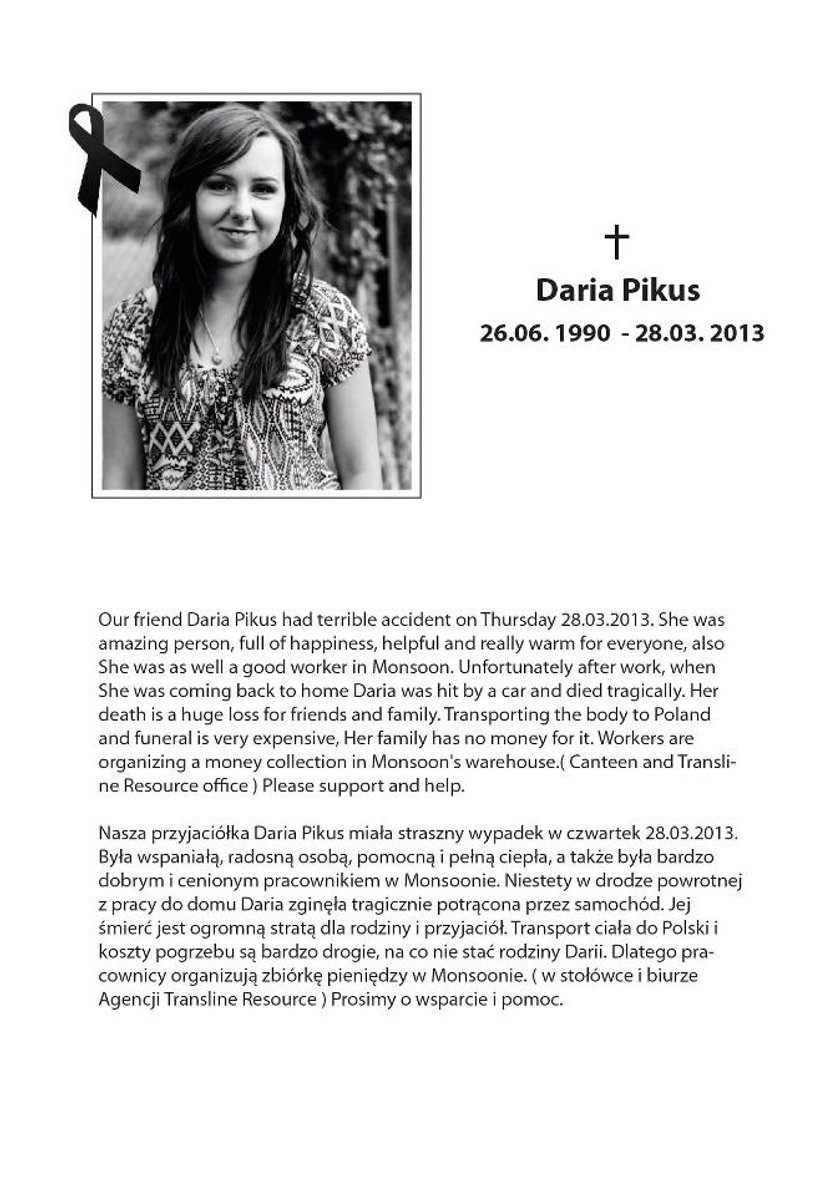 †
Daria Pikus
26.06. 1990 - 28.03. 2013

Our friend Daria Pikus had terrible accident on Thursday 28.03.2013. She was amazing person, full of happiness, helpful and really warm for everyone, also She was as well a good worker in Monsoon. Unfortunately after work, when She was coming back to home Daria was hit by a car and died tragically. Her death is a huge loss for friends and family. Transporting the body to Poland and funeral is very expensive, Her family has no money for it. Workers are organizing a money collection in Monsoon's warehouse.( Canteen and Transline Resource office ) Please support and help.

Nasza przyjaciółka Daria Pikus miała straszny wypadek w czwartek 28.03.2013. Była wspaniałą, radosną osobą, pomocną i pełną ciepła, a także była bardzo dobrym i cenionym pracownikiem w Monsoonie. Niestety w drodze powrotnej z pracy do domu Daria zginęła tragicznie potrącona przez samochód. Jej śmierć jest ogromną stratą dla rodziny i przyjaciół. Transport ciała do Polski i koszty pogrzebu są bardzo drogie, na co nie stać rodziny Darii. Dlatego pracownicy organizują zbiórkę pieniędzy w Monsoonie. ( w stołówce i biurze Agencji Transline Resource ) Prosimy o wsparcie i pomoc.